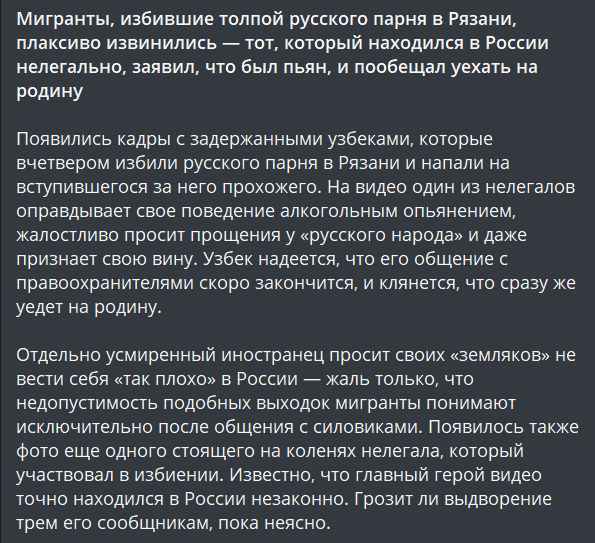 Мигранты, избившие толпой русского парня в Рязани, плаксиво извинились — тот, который находился в России нелегально, заявил, что был пьян, и пообещал уехать на родину

Появились кадры с задержанными узбеками, которые вчетвером избили русского парня в Рязани и напали на вступившегося за него прохожего. На видео один из нелегалов оправдывает свое поведение алкогольным опьянением, жалостливо просит прощения у «русского народа» и даже признает свою вину. Узбек надеется, что его общение с правоохранителями скоро закончится, и клянется, что сразу же уедет на родину.

Отдельно усмиренный иностранец просит своих «земляков» не вести себя «так плохо» в России — жаль только, что недопустимость подобных выходок мигранты понимают исключительно после общения с силовиками. Появилось также фото еще одного стоящего на коленях нелегала, который участвовал в избиении. Известно, что главный герой видео точно находился в России незаконно. Грозит ли выдворение трем его сообщникам, пока неясно.